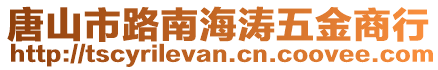 唐山市路南海涛五金商行
http://tscyrilevan.cn.coovee.com